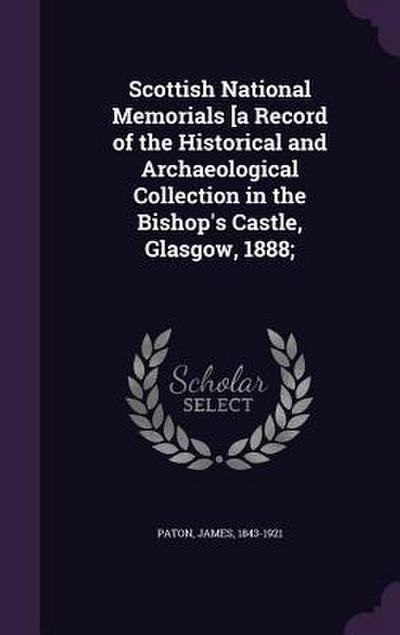 Scottish National Memorials [a Record of the Historical and Archaeological Collection in the Bishop's Castle, Glasgow, 1888;

Scholar
SELECT

PATON, JAMES, 1843-1921